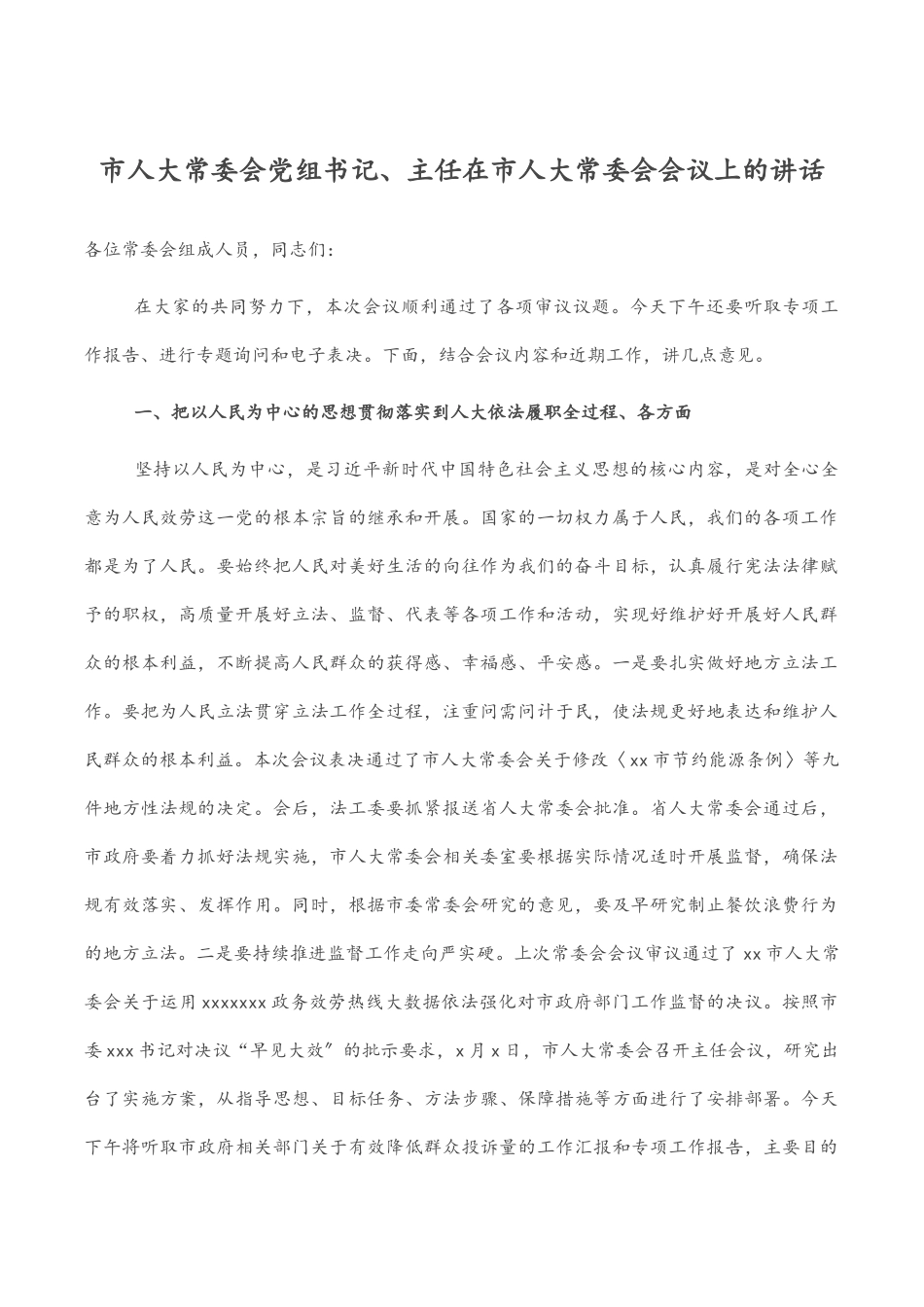 市人大常委会党组书记、主任在市人大常委会会议上的讲话

各位常委会组成人员，同志们：

在大家的共同努力下，本次会议顺利通过了各项审议议题。今天下午还要听取专项工作报告、进行专题询问和电子表决。下面，结合会议内容和近期工作，讲几点意见。

一、把以人民为中心的思想贯彻落实到人大依法履职全过程、各方面

坚持以人民为中心，是习近平新时代中国特色社会主义思想的核心内容，是对全心全意为人民效劳这一党的根本宗旨的继承和开展。国家的一切权力属于人民，我们的各项工作都是为了人民。要始终把人民对美好生活的向往作为我们的奋斗目标，认真履行宪法法律赋予的职权，高质量开展好立法、监督、代表等各项工作和活动，实现好维护好开展好人民群众的根本利益，不断提高人民群众的获得感、幸福感、平安感。一是要扎实做好地方立法工作。要把为人民立法贯穿立法工作全过程，注重问需问计于民，使法规更好地表达和维护人民群众的根本利益。本次会议表决通过了市人大常委会关于修改〈xx市节约能源条例〉等九件地方性法规的决定。会后，法工委要抓紧报送省人大常委会批准。省人大常委会通过后，市政府要着力抓好法规实施，市人大常委会相关委室要根据实际情况适时开展监督，确保法规有效落实、发挥作用。同时，根据市委常委会研究的意见，要及早研究制止餐饮浪费行为的地方立法。二是要持续推进监督工作走向严实硬。上次常委会会议审议通过了xx市人大常委会关于运用xxxxxxx政务效劳热线大数据依法强化对市政府部门工作监督的决议。按照市委xxx书记对决议“早见大效”的批示要求，x月x日，市人大常委会召开主任会议，研究出台了实施方案，从指导思想、目标任务、方法步骤、保障措施等方面进行了安排部署。今天下午将听取市政府相关部门关于有效降低群众投诉量的工作汇报和专项工作报告，主要目的